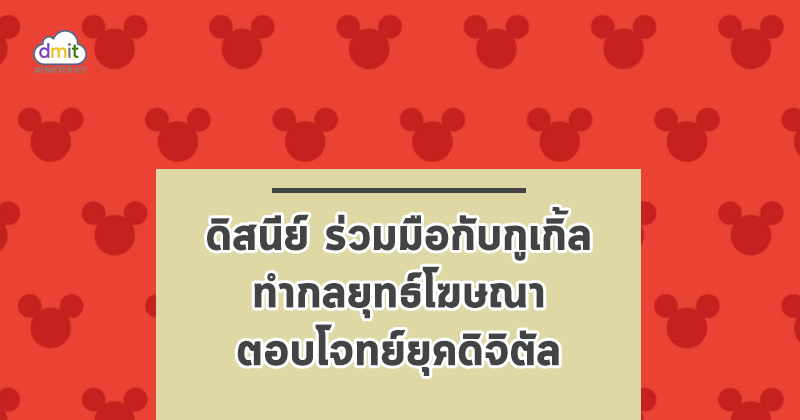 dmit
DEMETER ICT

ดิสนีย์ ร่วมมือกับกูเกิ้ล ทำกลยุทธ์โฆษณา ตอบโจทย์ยุคดิจิตัล